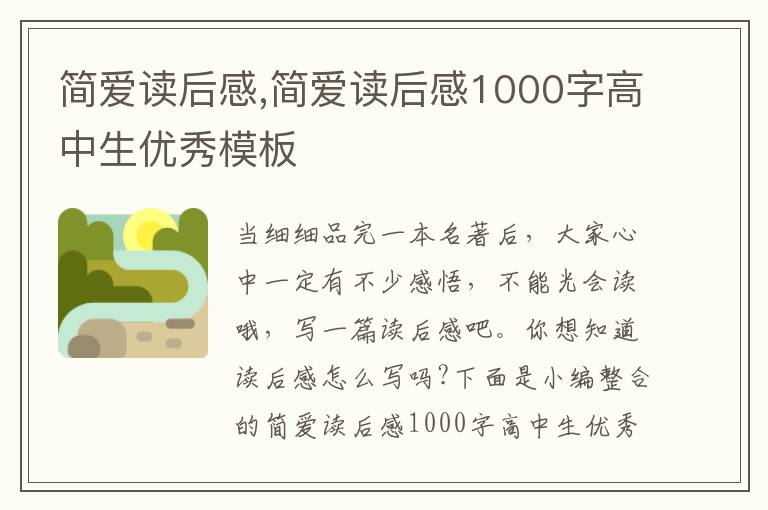 简爱读后感,简爱读后感1000字高中生优秀模板

当细细品完一本名著后，大家心中一定有不少感悟，不能光会读哦，写一篇读后感吧。你想知道读后感怎么写吗?下面是小编整合的简爱读后感1000字高中生优秀